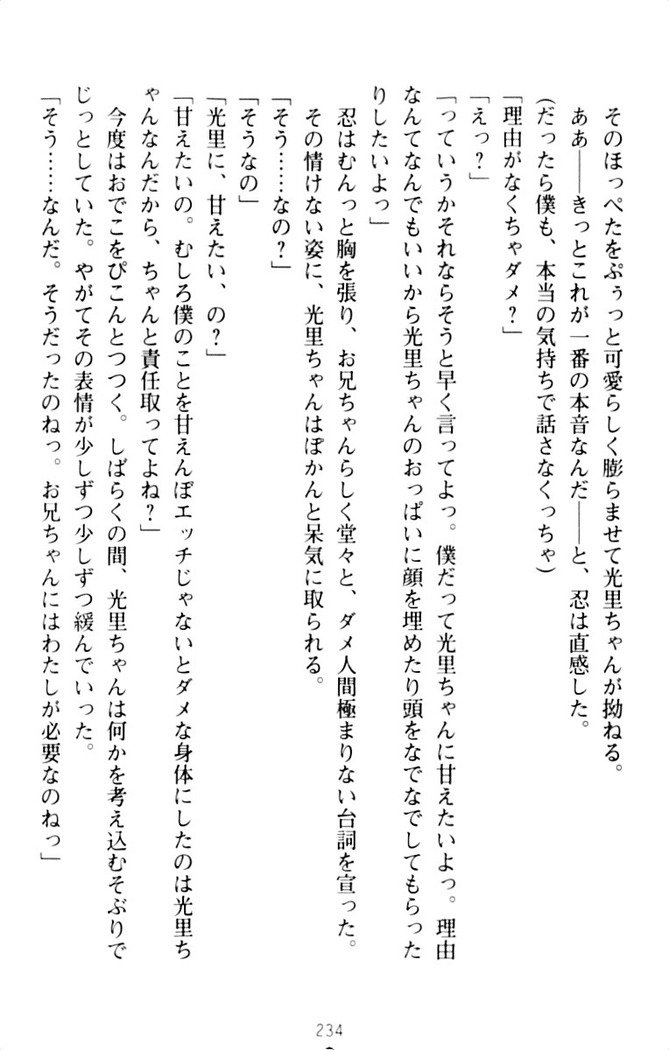 そのほっぺたをぷぅっと可愛らしく膨らませて光里ちゃんが拗ねる。

ああ——きっとこれが一番の本音なんだ——と、忍は直感した。

（だったら僕も、本当の気持ちで話さなくっちゃ）

「理由がなくちゃダメ？」

「えっ？」

「っていうかそれならそうと早く言ってよっ。僕だって光里ちゃんに甘えたいよっ。理由なんてなんでもいいから光里ちゃんのおっぱいに顔を埋めたり頭をなでなでしてもらったりしたいよっ」

忍はむんっと胸を張り、お兄ちゃんらしく堂々と、ダメ人間極まりない台詞を宣った。

その情けない姿に、光里ちゃんはぽかんと呆気に取られる。

「そう……なの？」

「そうなの」

「光里に、甘えたい、の？」

「甘えたいの。むしろ僕のことを甘えんぼエッチじゃないとダメな身体にしたのは光里ちゃんなんだから、ちゃんと責任取ってよね？」

今度はおでこをぴこんとつつく。しばらくの間、光里ちゃんは何かを考え込むそぶりでじっとしていた。やがてその表情が少しずつ少しずつ緩んでいった。

「そう……なんだ。そうだったのねっ。お兄ちゃんにはわたしが必要なのねっ」

234